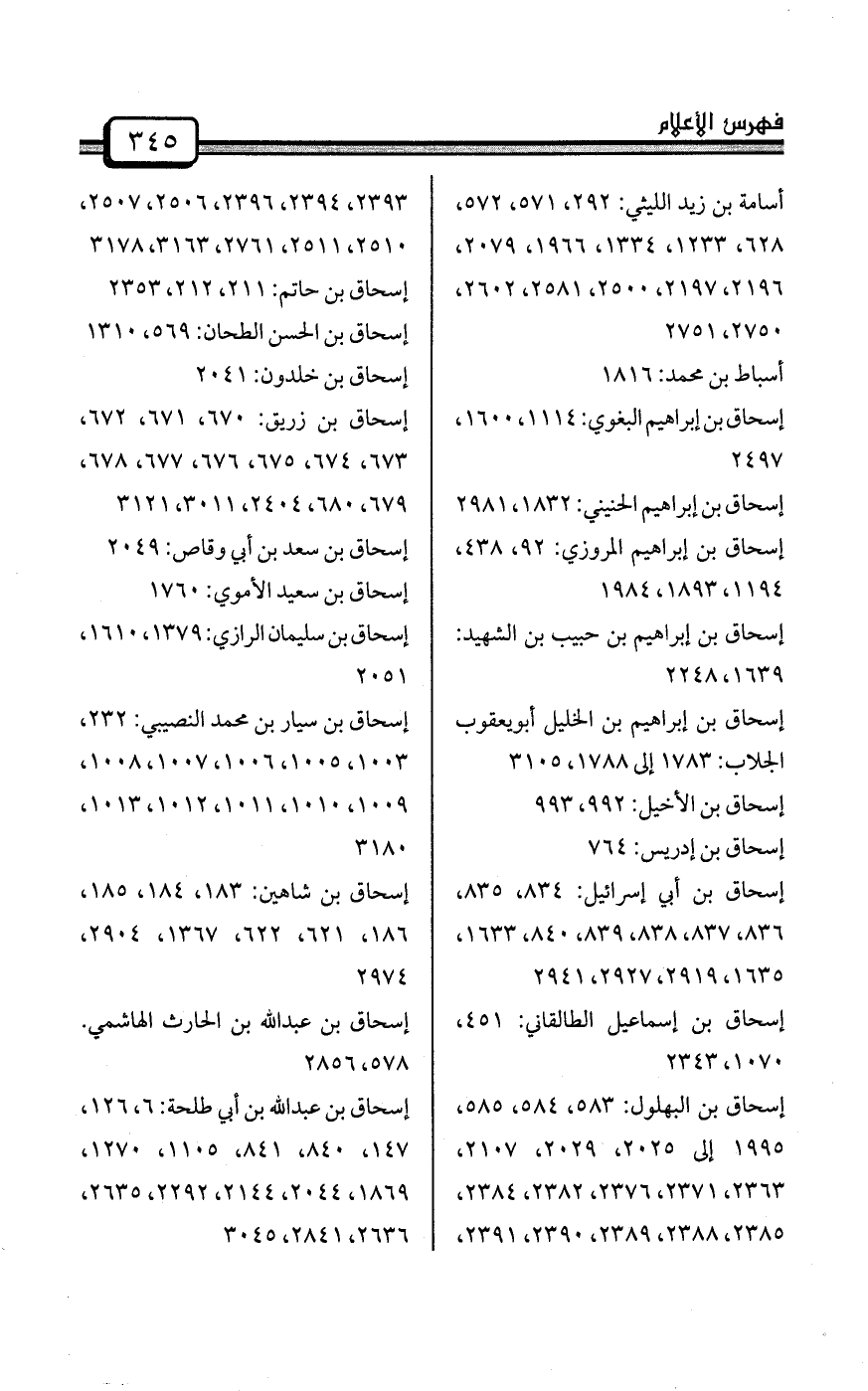 فهرس الأعلام ٣٤٥

أسامة بن زيد الليثي: ٢٩٢، ٥٧١، ٥٧٢، ٦٢٨، ١٢٣٣، ١٣٣٤، ١٩٦٦، ٢٠٧٩، ٢١٩٦، ٢١٩٧، ٢٥٠٠، ٢٥٨١، ٢٦٠٢، ٢٧٥٠، ٢٧٥١

أسباط بن محمد: ١٨١٦

إسحاق بن إبراهيم البغوي: ١١١٤، ١٦٠٠، ٢٤٩٧

إسحاق بن إبراهيم الحنيني: ١٨٣٢، ٢٩٨١

إسحاق بن إبراهيم المروزي: ٩٢، ٤٣٨، ١١٩٤، ١٨٩٣، ١٩٨٤

إسحاق بن إبراهيم بن حبيب بن الشهيد: ١٦٣٩، ٢٢٤٨

إسحاق بن إبراهيم بن الخليل أبويعقوب الجلاب: ١٧٨٣ إلى ١٧٨٨، ٣١٠٥

إسحاق بن الأخيل: ٩٩٢، ٩٩٣

إسحاق بن إدريس: ٧٦٤

إسحاق بن أبي إسرائيل: ٨٣٤، ٨٣٥، ٨٣٦، ٨٣٧، ٨٣٨، ٨٣٩، ٨٤٠، ١٦٣٣، ١٦٣٥، ٢٩١٩، ٢٩٢٧، ٢٩٤١

إسحاق بن إسماعيل الطالقاني: ٤٥١، ١٠٧٠، ٢٣٤٣

إسحاق بن البهلول: ٥٨٣، ٥٨٤، ٥٨٥، ١٩٩٥ إلى ٢٠٢٥، ٢٠٢٩، ٢١٠٧، ٢٣٦٣، ٢٣٧١، ٢٣٧٦، ٢٣٨٢، ٢٣٨٤، ٢٣٨٥، ٢٣٨٨، ٢٣٨٩، ٢٣٩٠، ٢٣٩١،

٢٣٩٣، ٢٣٩٤، ٢٣٩٦، ٢٥٠٦، ٢٥٠٧، ٢٥١٠، ٢٥١١، ٢٧٦١، ٣١٦٣، ٣١٧٨

إسحاق بن حاتم: ٢١١، ٢١٢، ٢٣٥٣

إسحاق بن الحسن الطحان: ٥٦٩، ١٣١٠

إسحاق بن خلدون: ٢٠٤١

إسحاق بن زريق: ٦٧٠، ٦٧١، ٦٧٢، ٦٧٣، ٦٧٤، ٦٧٥، ٦٧٦، ٦٧٧، ٦٧٨، ٦٧٩، ٦٨٠، ٢٤٠٤، ٣٠١١، ٣١٢١

إسحاق بن سعد بن أبي وقاص: ٢٠٤٩

إسحاق بن سعيد الأموي: ١٧٦٠

إسحاق بن سليمان الرازي: ١٣٧٩، ١٦١٠، ٢٠٥١

إسحاق بن سيار بن محمد النصيبي: ٢٣٢، ١٠٠٣، ١٠٠٥، ١٠٠٦، ١٠٠٧، ١٠٠٨، ١٠٠٩، ١٠١٠، ١٠١١، ١٠١٢، ١٠١٣، ٣١٨٠

إسحاق بن شاهين: ١٨٣، ١٨٤، ١٨٥، ١٨٦، ٦٢١، ٦٢٢، ١٣٦٧، ٢٩٠٤، ٢٩٧٤

إسحاق بن عبدالله بن الحارث الهاشمي. ٥٧٨، ٢٨٥٦

إسحاق بن عبدالله بن أبي طلحة: ٦، ١٢٦، ١٤٧، ٨٤٠، ٨٤١، ١١٠٥، ١٢٧٠، ١٨٦٩، ٢٠٤٤، ٢١٤٤، ٢٢٩٢، ٢٦٣٥، ٢٦٣٦، ٢٨٤١، ٣٠٤٥